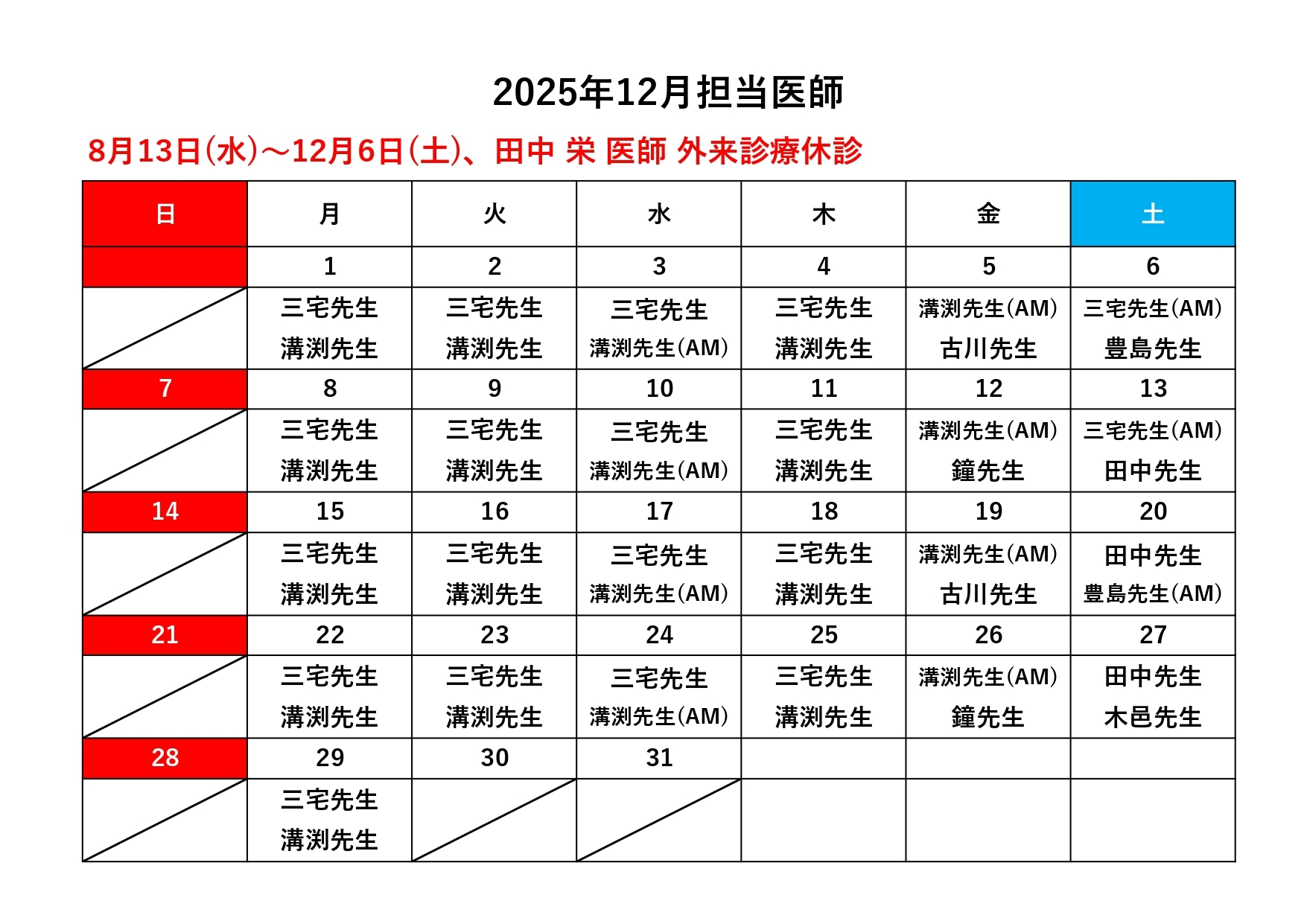 2025年12月担当医師

8月13日(水)～12月6日(土)、田中 栄 医師 外来診療休診

| 日 | 月 | 火 | 水 | 木 | 金 | 土 |
|---|---|---|---|---|---|---|
| | 1 | 2 | 3 | 4 | 5 | 6 |
| | 三宅先生 溝渕先生 | 三宅先生 溝渕先生 | 三宅先生 溝渕先生(AM) | 三宅先生 溝渕先生 | 溝渕先生(AM) 古川先生 | 三宅先生(AM) 豊島先生 |
| 7 | 8 | 9 | 10 | 11 | 12 | 13 |
| | 三宅先生 溝渕先生 | 三宅先生 溝渕先生 | 三宅先生 溝渕先生(AM) | 三宅先生 溝渕先生 | 溝渕先生(AM) 鐘先生 | 三宅先生(AM) 田中先生 |
| 14 | 15 | 16 | 17 | 18 | 19 | 20 |
| | 三宅先生 溝渕先生 | 三宅先生 溝渕先生 | 三宅先生 溝渕先生(AM) | 三宅先生 溝渕先生 | 溝渕先生(AM) 古川先生 | 田中先生 豊島先生(AM) |
| 21 | 22 | 23 | 24 | 25 | 26 | 27 |
| | 三宅先生 溝渕先生 | 三宅先生 溝渕先生 | 三宅先生 溝渕先生(AM) | 三宅先生 溝渕先生 | 溝渕先生(AM) 鐘先生 | 田中先生 木邑先生 |
| 28 | 29 | 30 | 31 | | | |
| | 三宅先生 溝渕先生 | | | | | |